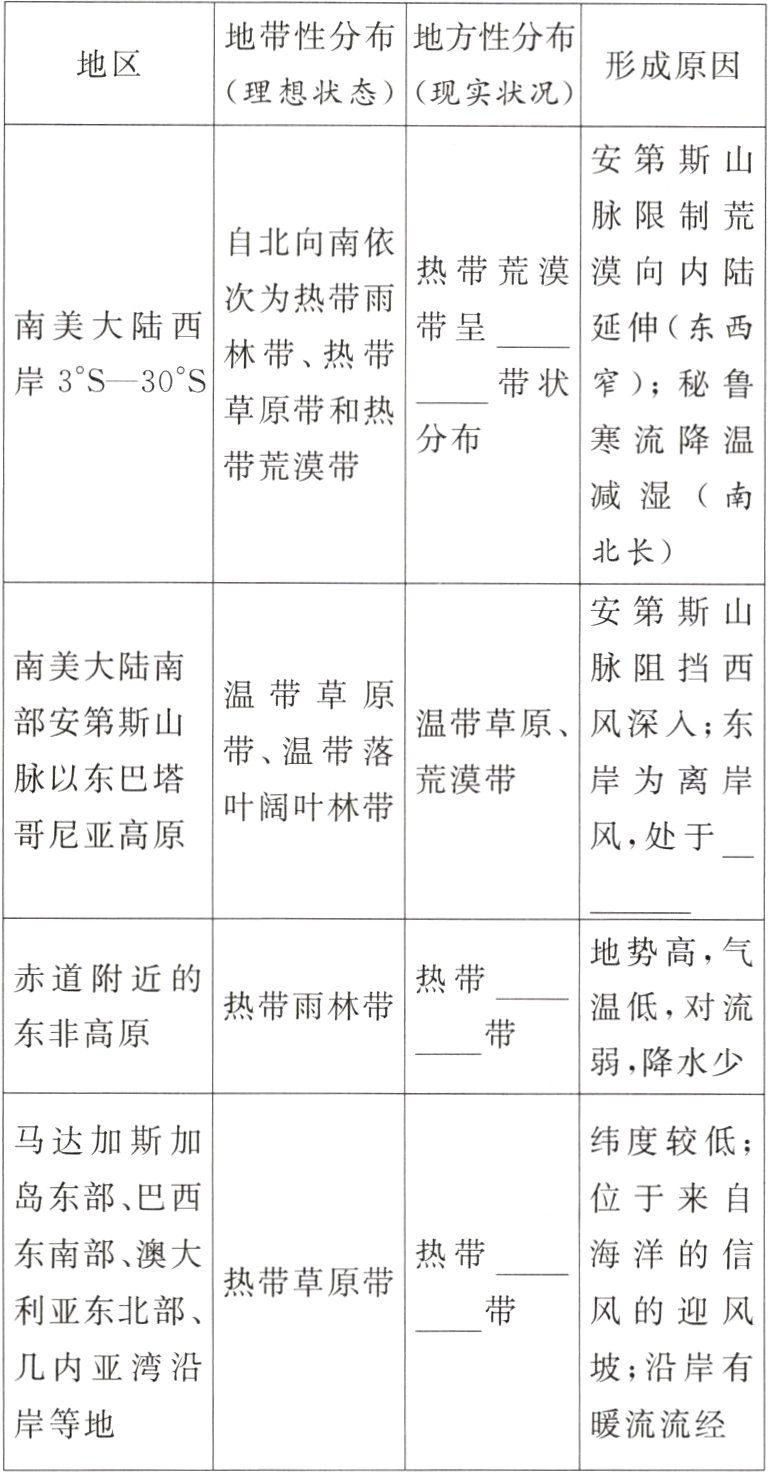 | 地区 | 地带性分布（理想状态） | 地方性分布（现实状况） | 形成原因 |
|---|---|---|---|
| 南美大陆西岸 3°S—30°S | 自北向南依次为热带雨林带、热带草原带和热带荒漠带 | 热带荒漠带呈________带状分布 | 安第斯山脉限制荒漠向内陆延伸（东西窄）；秘鲁寒流降温减湿（南北长） |
| 南美大陆南部安第斯山脉以东巴塔哥尼亚高原 | 温带草原带、温带落叶阔叶林带 | 温带草原、荒漠带 | 安第斯山脉阻挡西风深入；东岸为离岸风，处于________ |
| 赤道附近的东非高原 | 热带雨林带 | 热带________带 | 地势高，气温低，对流弱，降水少 |
| 马达加斯加岛东部、巴西东南部、澳大利亚东北部、几内亚湾沿岸等地 | 热带草原带 | 热带________带 | 纬度较低；位于来自海洋的信风的迎风坡；沿岸有暖流流经 |